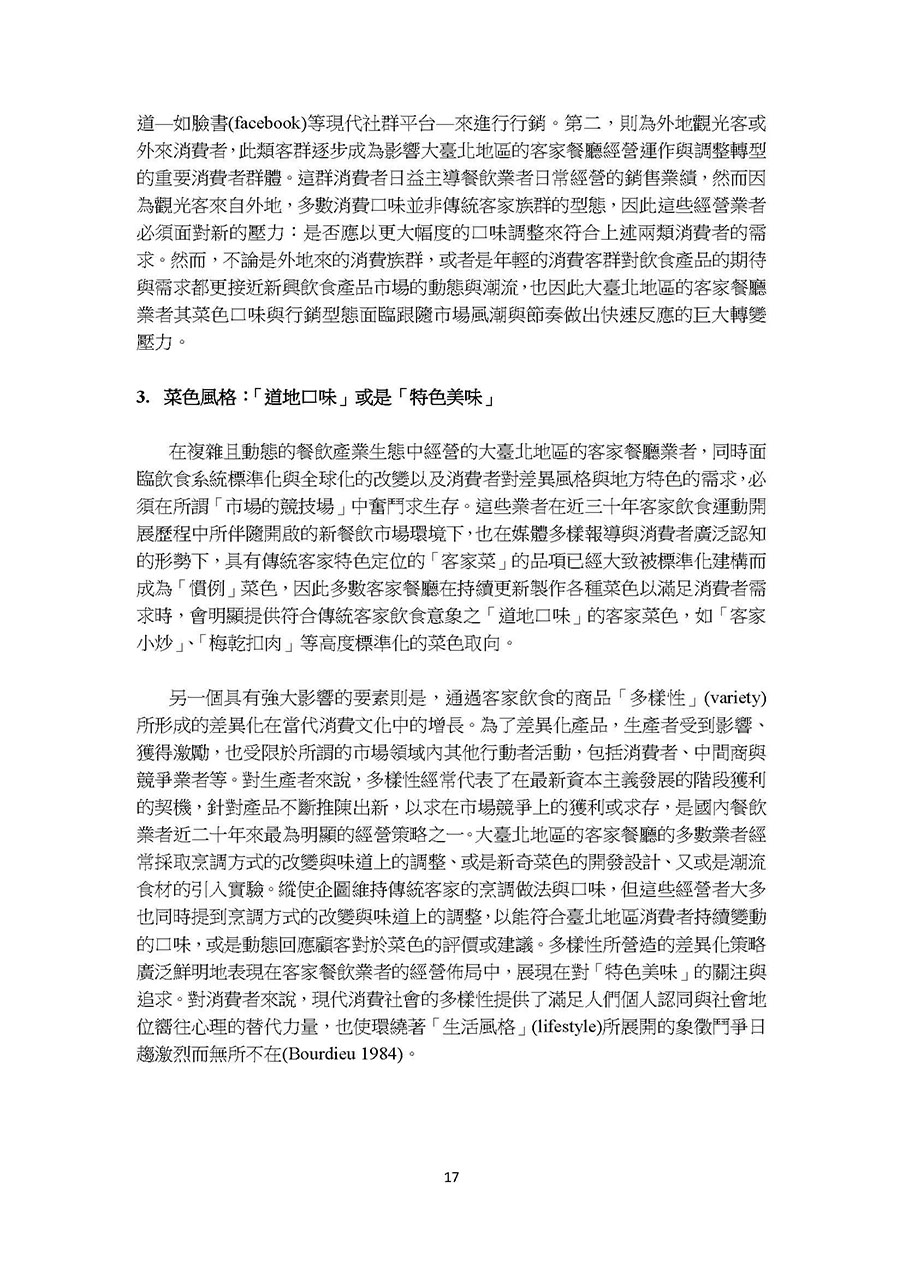 道—如臉書(facebook)等現代社群平台—來進行行銷。第二，則為外地觀光客或外來消費者，此類客群逐步成為影響大臺北地區的客家餐廳經營運作與調整轉型的重要消費者群體。這群消費者日益主導餐飲業者日常經營的銷售業績，然而因為觀光客來自外地，多數消費口味並非傳統客家族群的型態，因此這些經營業者必須面對新的壓力：是否應以更大幅度的口味調整來符合上述兩類消費者的需求。然而，不論是外地來的消費族群，或者是年輕的消費客群對飲食產品的期待與需求都更接近新興飲食產品市場的動態與潮流，也因此大臺北地區的客家餐廳業者其菜色口味與行銷型態面臨跟隨市場風潮與節奏做出快速反應的巨大轉變壓力。

3. 菜色風格：「道地口味」或是「特色美味」

在複雜且動態的餐飲產業生態中經營的大臺北地區的客家餐廳業者，同時面臨飲食系統標準化與全球化的改變以及消費者對差異風格與地方特色的需求，必須在所謂「市場的競技場」中奮鬥求生存。這些業者在近三十年客家飲食運動開展歷程中所伴隨開啟的新餐飲市場環境下，也在媒體多樣報導與消費者廣泛認知的形勢下，具有傳統客家特色定位的「客家菜」的品項已經大致被標準化建構而成為「慣例」菜色，因此多數客家餐廳在持續更新製作各種菜色以滿足消費者需求時，會明顯提供符合傳統客家飲食意象之「道地口味」的客家菜色，如「客家小炒」、「梅乾扣肉」等高度標準化的菜色取向。

另一個具有強大影響的要素則是，通過客家飲食的商品「多樣性」(variety)所形成的差異化在當代消費文化中的增長。為了差異化產品，生產者受到影響、獲得激勵，也受限於所謂的市場領域內其他行動者活動，包括消費者、中間商與競爭業者等。對生產者來說，多樣性經常代表了在最新資本主義發展的階段獲利的契機，針對產品不斷推陳出新，以求在市場競爭上的獲利或求存，是國內餐飲業者近二十年來最為明顯的經營策略之一。大臺北地區的客家餐廳的多數業者經常採取烹調方式的改變與味道上的調整、或是新奇菜色的開發設計、又或是潮流食材的引入實驗。縱使企圖維持傳統客家的烹調做法與口味，但這些經營者大多也同時提到烹調方式的改變與味道上的調整，以能符合臺北地區消費者持續變動的口味，或是動態回應顧客對於菜色的評價或建議。多樣性所營造的差異化策略廣泛鮮明地表現在客家餐飲業者的經營佈局中，展現在對「特色美味」的關注與追求。對消費者來說，現代消費社會的多樣性提供了滿足人們個人認同與社會地位嚮往心理的替代力量，也使環繞著「生活風格」(lifestyle)所展開的象徵鬥爭日趨激烈而無所不在(Bourdieu 1984)。

17